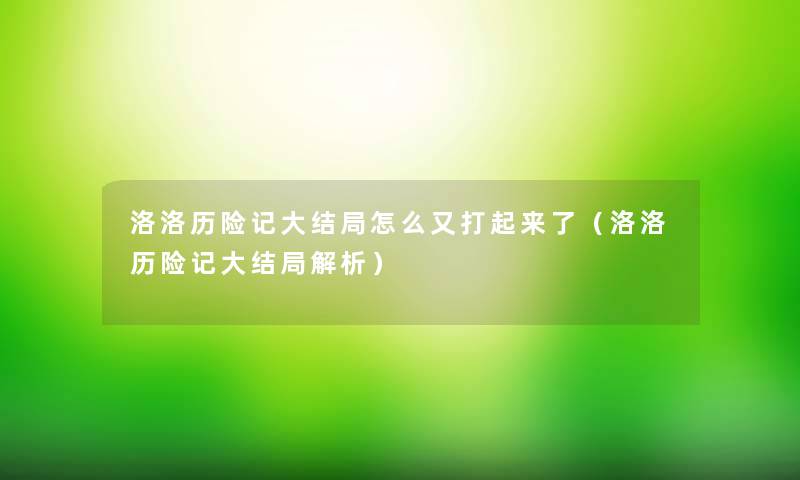 洛洛历险记大结局怎么又打起来了（洛洛历险记大结局解析）